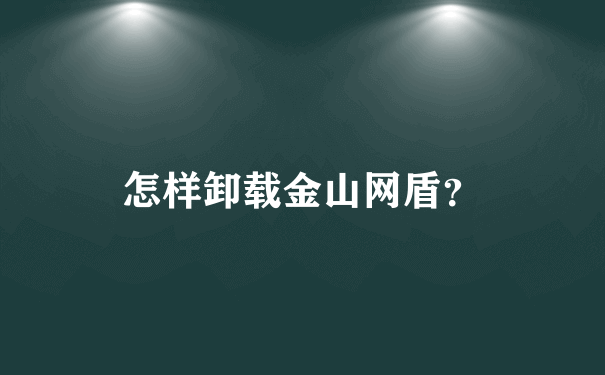 怎样卸载金山网盾?